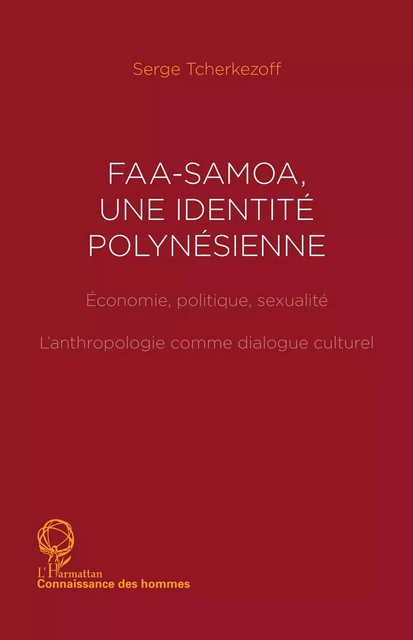 Serge Tcherkezoff

FAA-SAMOA, UNE IDENTITÉ POLYNÉSIENNE

Économie, politique, sexualité

L'anthropologie comme dialogue culturel

L'Harmattan
Connaissance des hommes